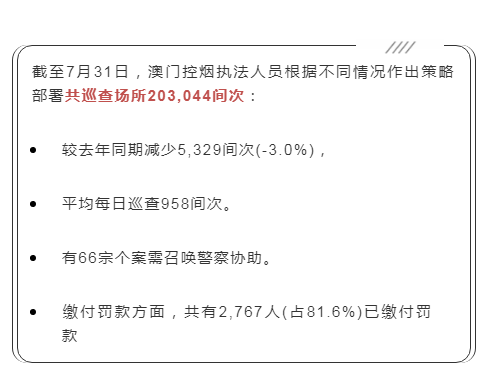 截至7月31日，澳门控烟执法人员根据不同情况作出策略部署共巡查场所203,044间次：

- 较去年同期减少5,329间次(-3.0%)，
- 平均每日巡查958间次。
- 有66宗个案需召唤警察协助。
- 缴付罚款方面，共有2,767人(占81.6%)已缴付罚款